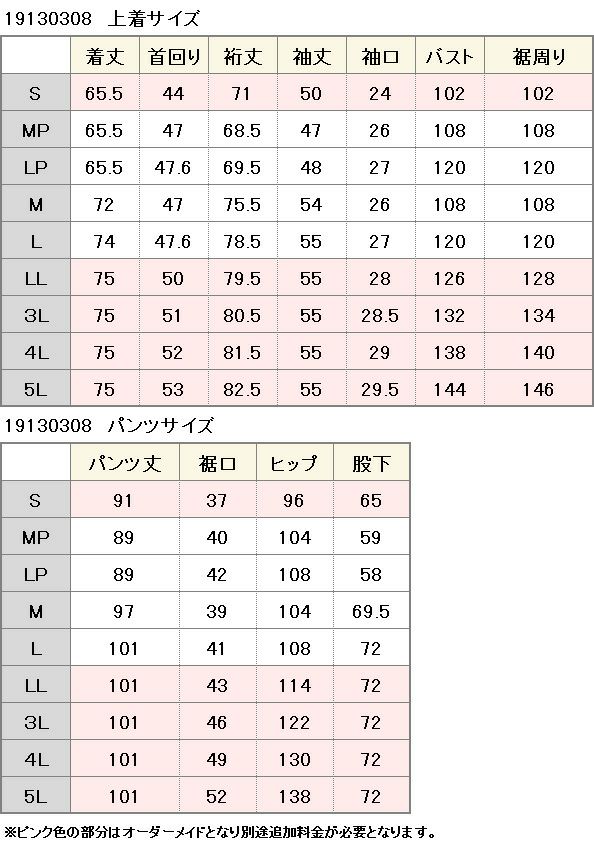 19130308　上着サイズ

| | 着丈 | 首回り | 裄丈 | 袖丈 | 袖口 | バスト | 裾周り |
|---|---|---|---|---|---|---|---|
| S | 65.5 | 44 | 71 | 50 | 24 | 102 | 102 |
| MP | 65.5 | 47 | 68.5 | 47 | 26 | 108 | 108 |
| LP | 65.5 | 47.6 | 69.5 | 48 | 27 | 120 | 120 |
| M | 72 | 47 | 75.5 | 54 | 26 | 108 | 108 |
| L | 74 | 47.6 | 78.5 | 55 | 27 | 120 | 120 |
| LL | 75 | 50 | 79.5 | 55 | 28 | 126 | 128 |
| 3L | 75 | 51 | 80.5 | 55 | 28.5 | 132 | 134 |
| 4L | 75 | 52 | 81.5 | 55 | 29 | 138 | 140 |
| 5L | 75 | 53 | 82.5 | 55 | 29.5 | 144 | 146 |

19130308　パンツサイズ

| | パンツ丈 | 裾口 | ヒップ | 股下 |
|---|---|---|---|---|
| S | 91 | 37 | 96 | 65 |
| MP | 89 | 40 | 104 | 59 |
| LP | 89 | 42 | 108 | 58 |
| M | 97 | 39 | 104 | 69.5 |
| L | 101 | 41 | 108 | 72 |
| LL | 101 | 43 | 114 | 72 |
| 3L | 101 | 46 | 122 | 72 |
| 4L | 101 | 49 | 130 | 72 |
| 5L | 101 | 52 | 138 | 72 |

※ピンク色の部分はオーダーメイドとなり別途追加料金が必要となります。